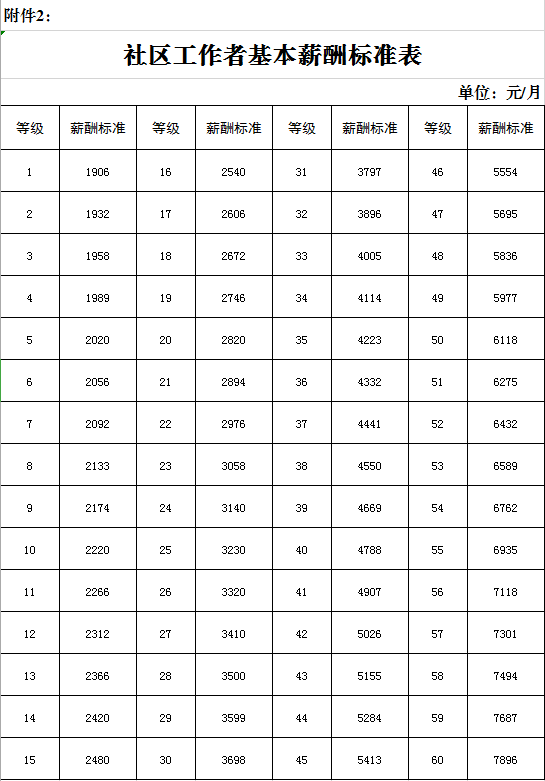 附件2：

社区工作者基本薪酬标准表

单位：元/月

| 等级 | 薪酬标准 | 等级 | 薪酬标准 | 等级 | 薪酬标准 | 等级 | 薪酬标准 |
|---|---|---|---|---|---|---|---|
| 1 | 1906 | 16 | 2540 | 31 | 3797 | 46 | 5554 |
| 2 | 1932 | 17 | 2606 | 32 | 3896 | 47 | 5695 |
| 3 | 1958 | 18 | 2672 | 33 | 4005 | 48 | 5836 |
| 4 | 1989 | 19 | 2746 | 34 | 4114 | 49 | 5977 |
| 5 | 2020 | 20 | 2820 | 35 | 4223 | 50 | 6118 |
| 6 | 2056 | 21 | 2894 | 36 | 4332 | 51 | 6275 |
| 7 | 2092 | 22 | 2976 | 37 | 4441 | 52 | 6432 |
| 8 | 2133 | 23 | 3058 | 38 | 4550 | 53 | 6589 |
| 9 | 2174 | 24 | 3140 | 39 | 4669 | 54 | 6762 |
| 10 | 2220 | 25 | 3230 | 40 | 4788 | 55 | 6935 |
| 11 | 2266 | 26 | 3320 | 41 | 4907 | 56 | 7118 |
| 12 | 2312 | 27 | 3410 | 42 | 5026 | 57 | 7301 |
| 13 | 2366 | 28 | 3500 | 43 | 5155 | 58 | 7494 |
| 14 | 2420 | 29 | 3599 | 44 | 5284 | 59 | 7687 |
| 15 | 2480 | 30 | 3698 | 45 | 5413 | 60 | 7896 |